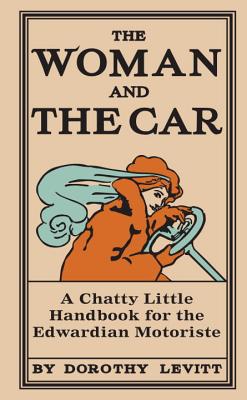 THE
WOMAN
AND
THE CAR

A Chatty Little Handbook for the Edwardian Motoriste

BY DOROTHY LEVITT